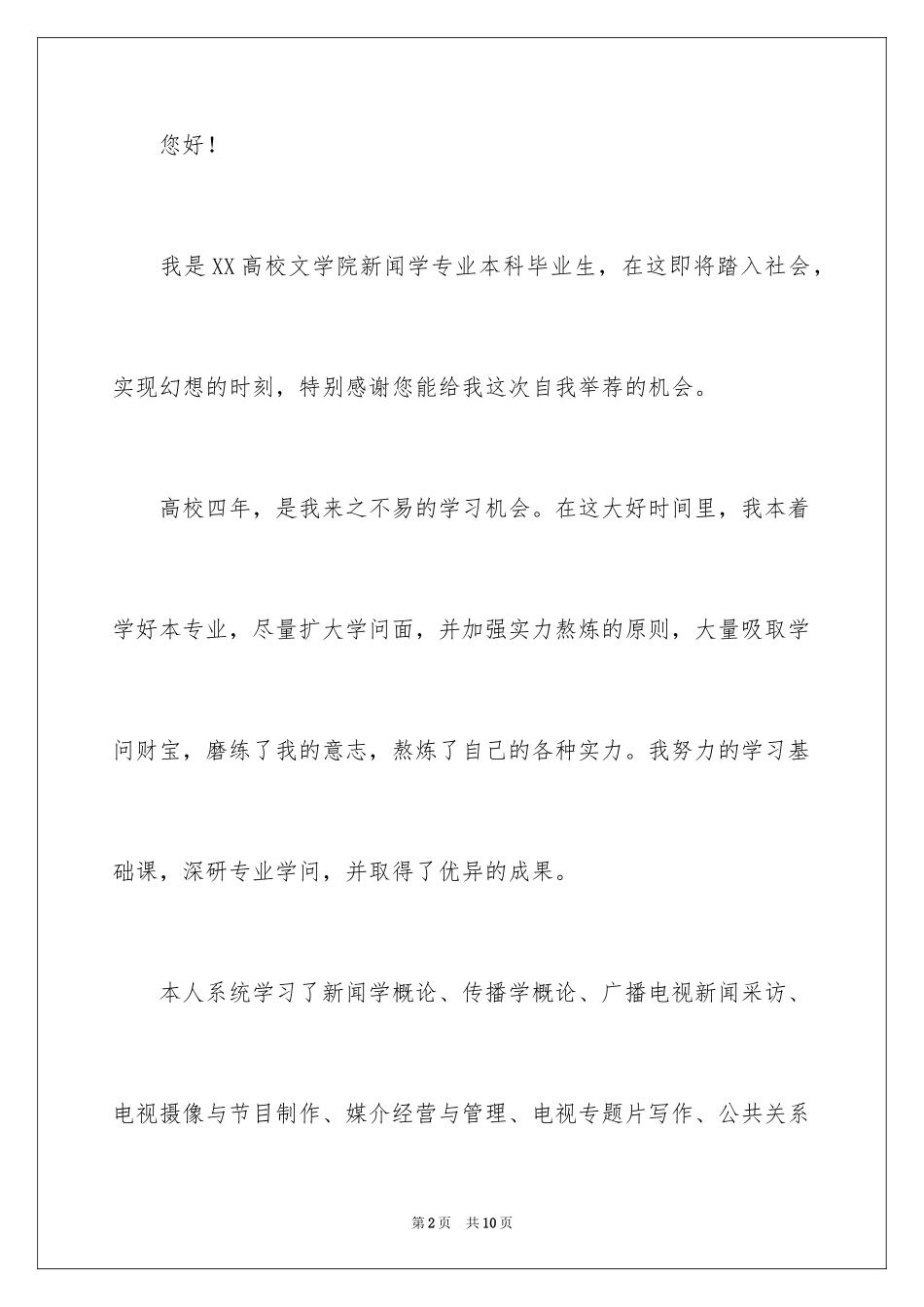 您好！

我是XX高校文学院新闻学专业本科毕业生，在这即将踏入社会，实现幻想的时刻，特别感谢您能给我这次自我举荐的机会。

高校四年，是我来之不易的学习机会。在这大好时间里，我本着学好本专业，尽量扩大学问面，并加强实力熬炼的原则，大量吸取学问财宝，磨练了我的意志，熬炼了自己的各种实力。我努力的学习基础课，深研专业学问，并取得了优异的成果。

本人系统学习了新闻学概论、传播学概论、广播电视新闻采访、电视摄像与节目制作、媒介经营与管理、电视专题片写作、公共关系

第2页 共10页